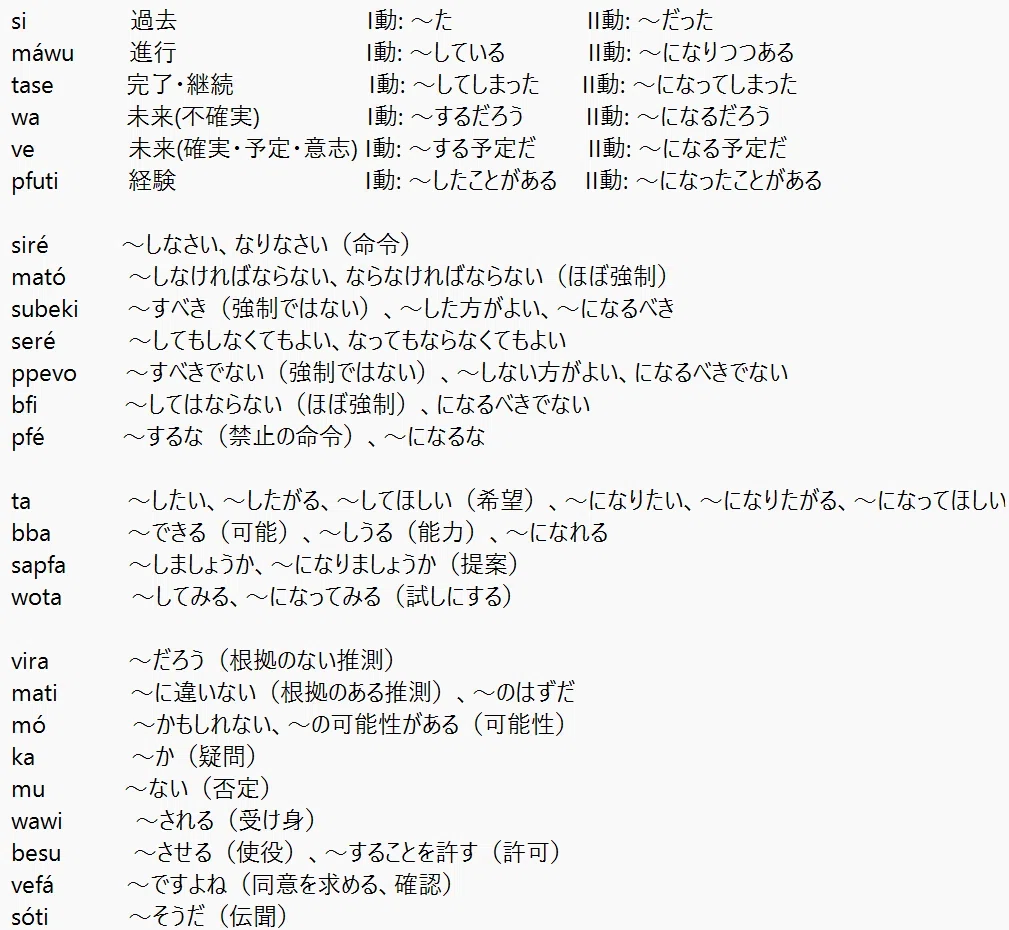 si 過去 I動: ～た II動: ～だった
máwu 進行 I動: ～している II動: ～になりつつある
tase 完了・継続 I動: ～してしまった II動: ～になってしまった
wa 未来(不確実) I動: ～するだろう II動: ～になるだろう
ve 未来(確実・予定・意志) I動: ～する予定だ II動: ～になる予定だ
pfuti 経験 I動: ～したことがある II動: ～になったことがある

siré ～しなさい、なりなさい（命令）
mató ～しなければならない、ならなければならない（ほぼ強制）
subeki ～すべき（強制ではない）、～した方がよい、～になるべき
seré ～してもしなくてもよい、なってもならなくてもよい
ppevo ～すべきでない（強制ではない）、～しない方がよい、になるべきでない
bfi ～してはならない（ほぼ強制）、になるべきでない
pfé ～するな（禁止の命令）、～になるな

ta ～したい、～したがる、～してほしい（希望）、～になりたい、～になりたがる、～になってほしい
bba ～できる（可能）、～しうる（能力）、～になれる
sapfa ～しましょうか、～になりましょうか（提案）
wota ～してみる、～になってみる（試しにする）

vira ～だろう（根拠のない推測）
mati ～に違いない（根拠のある推測）、～のはずだ
mó ～かもしれない、～の可能性がある（可能性）
ka ～か（疑問）
mu ～ない（否定）
wawi ～される（受け身）
besu ～させる（使役）、～することを許す（許可）
vefá ～ですよね（同意を求める、確認）
sóti ～そうだ（伝聞）